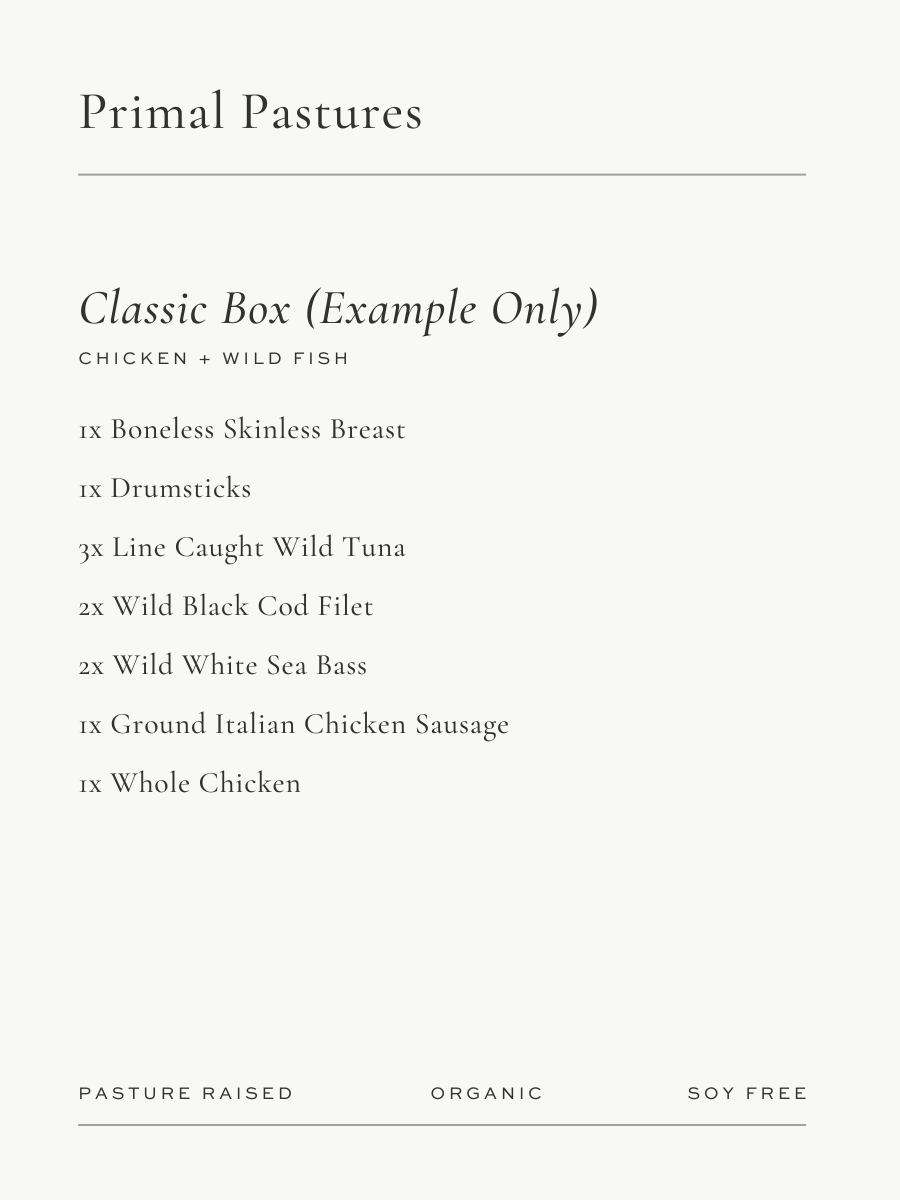 Primal Pastures

Classic Box (Example Only)

CHICKEN + WILD FISH

1x Boneless Skinless Breast

1x Drumsticks

3x Line Caught Wild Tuna

2x Wild Black Cod Filet

2x Wild White Sea Bass

1x Ground Italian Chicken Sausage

1x Whole Chicken

PASTURE RAISED

ORGANIC

SOY FREE